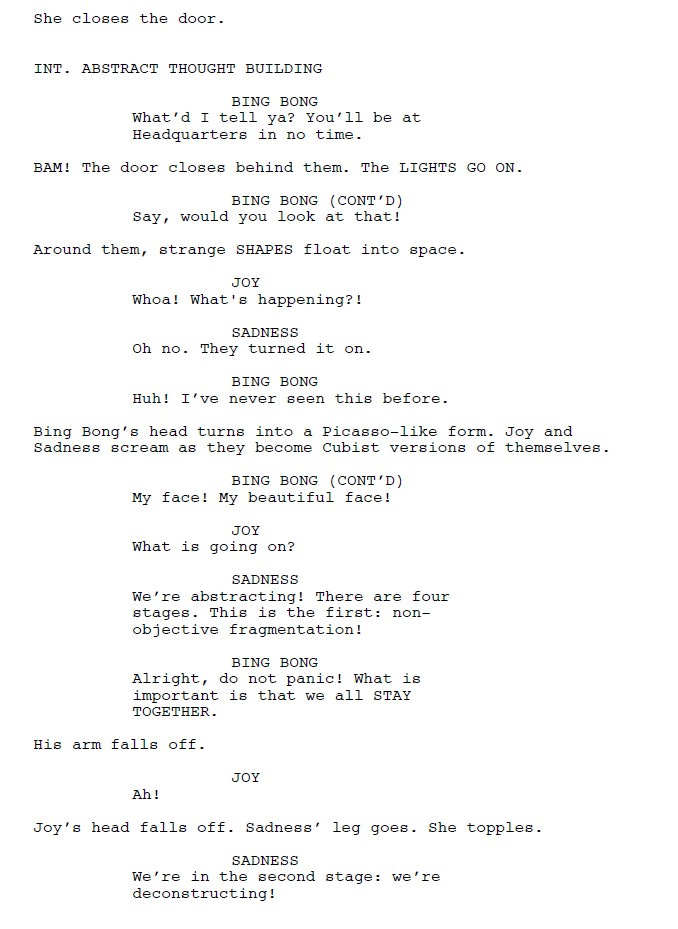 She closes the door.

INT. ABSTRACT THOUGHT BUILDING

BING BONG
What'd I tell ya? You'll be at Headquarters in no time.

BAM! The door closes behind them. The LIGHTS GO ON.

BING BONG (CONT'D)
Say, would you look at that!

Around them, strange SHAPES float into space.

JOY
Whoa! What's happening?!

SADNESS
Oh no. They turned it on.

BING BONG
Huh! I've never seen this before.

Bing Bong's head turns into a Picasso-like form. Joy and Sadness scream as they become Cubist versions of themselves.

BING BONG (CONT'D)
My face! My beautiful face!

JOY
What is going on?

SADNESS
We're abstracting! There are four stages. This is the first: non-objective fragmentation!

BING BONG
Alright, do not panic! What is important is that we all STAY TOGETHER.

His arm falls off.

JOY
Ah!

Joy's head falls off. Sadness' leg goes. She topples.

SADNESS
We're in the second stage: we're deconstructing!